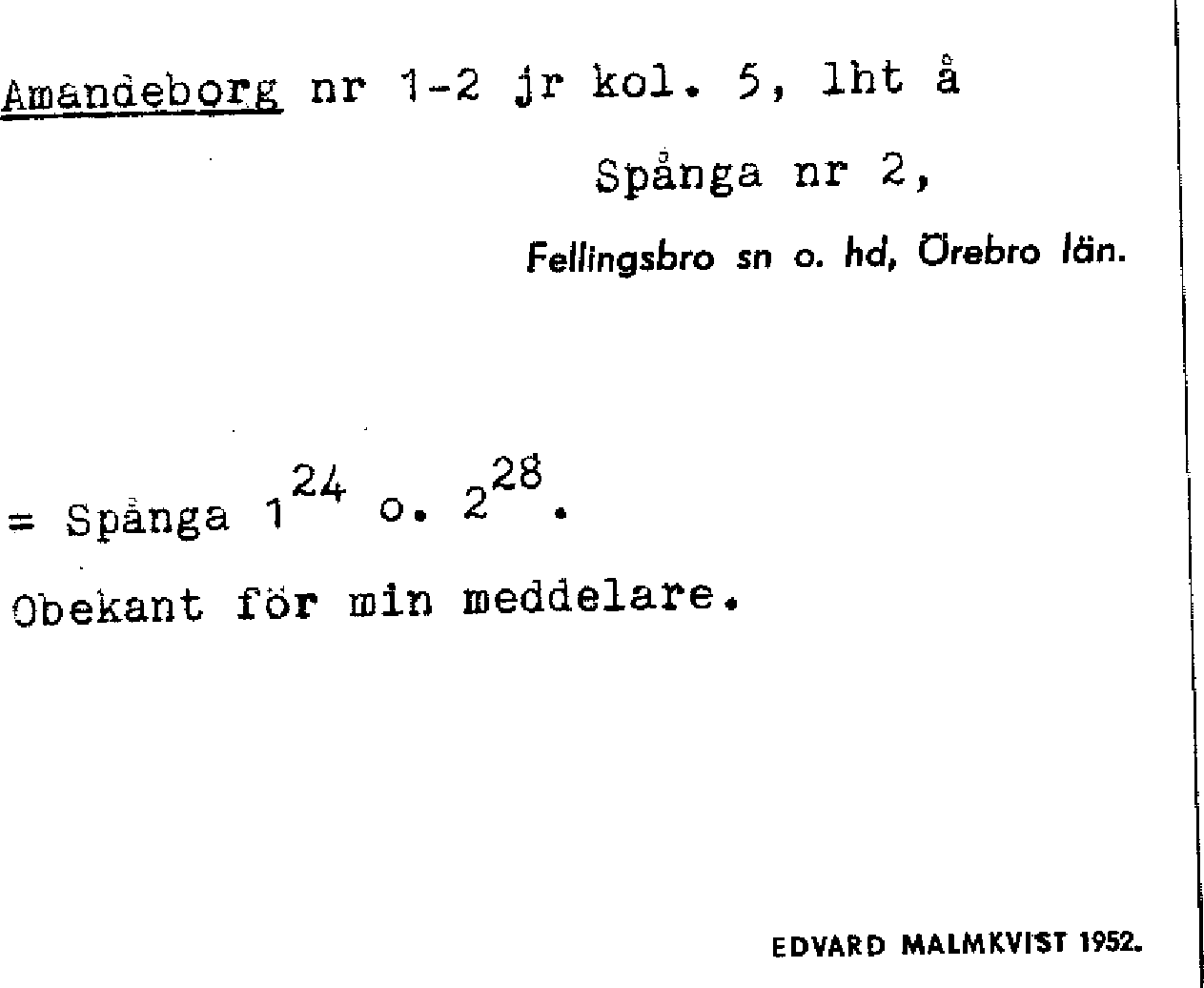 Amandeborg nr 1-2 jr kol. 5, lht å

Spånga nr 2,

Fellingsbro sn o. hd, Örebro län.

= Spånga $1^{24}$ o. $2^{28}$.

Obekant för min meddelare.

EDVARD MALMKVIST 1952.